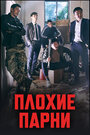 ПЛОХИЕ ПАРНИ